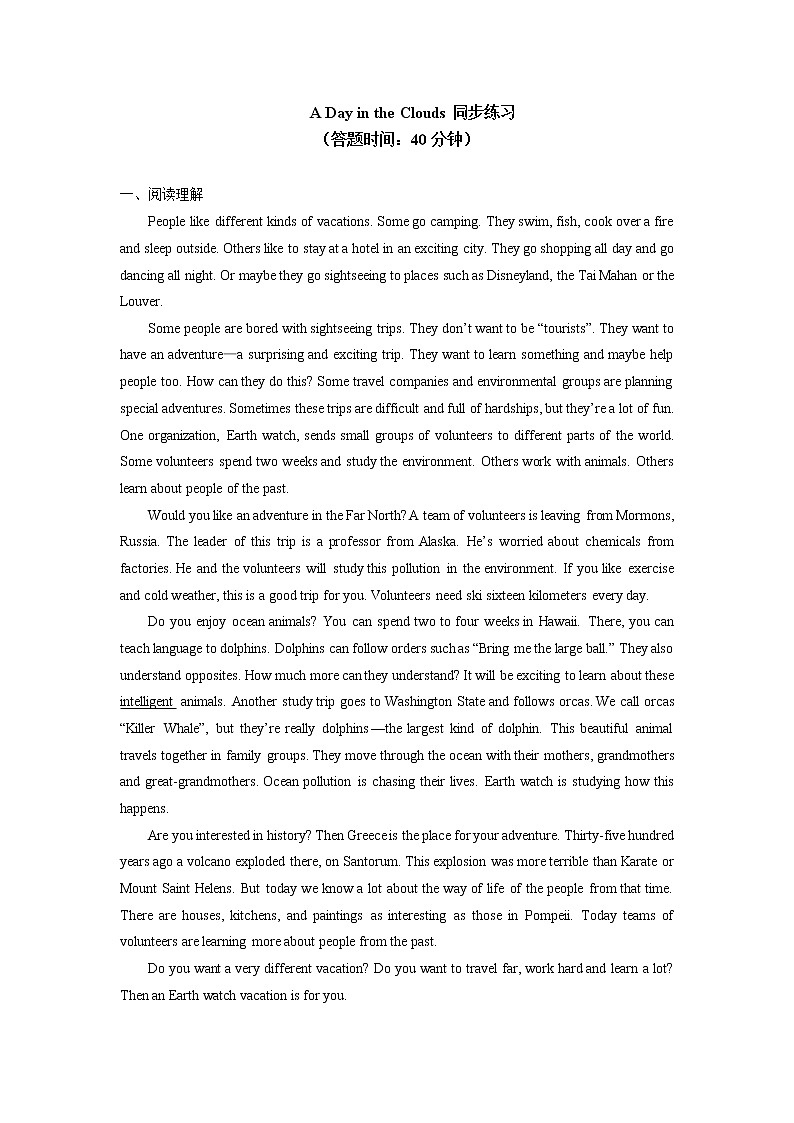 A Day in the Clouds 同步练习
（答题时间：40 分钟）

一、阅读理解

People like different kinds of vacations. Some go camping. They swim, fish, cook over a fire and sleep outside. Others like to stay at a hotel in an exciting city. They go shopping all day and go dancing all night. Or maybe they go sightseeing to places such as Disneyland, the Tai Mahan or the Louver.

Some people are bored with sightseeing trips. They don't want to be "tourists". They want to have an adventure—a surprising and exciting trip. They want to learn something and maybe help people too. How can they do this? Some travel companies and environmental groups are planning special adventures. Sometimes these trips are difficult and full of hardships, but they're a lot of fun. One organization, Earth watch, sends small groups of volunteers to different parts of the world. Some volunteers spend two weeks and study the environment. Others work with animals. Others learn about people of the past.

Would you like an adventure in the Far North? A team of volunteers is leaving from Mormons, Russia. The leader of this trip is a professor from Alaska. He's worried about chemicals from factories. He and the volunteers will study this pollution in the environment. If you like exercise and cold weather, this is a good trip for you. Volunteers need ski sixteen kilometers every day.

Do you enjoy ocean animals? You can spend two to four weeks in Hawaii. There, you can teach language to dolphins. Dolphins can follow orders such as "Bring me the large ball." They also understand opposites. How much more can they understand? It will be exciting to learn about these intelligent animals. Another study trip goes to Washington State and follows orcas. We call orcas "Killer Whale", but they're really dolphins—the largest kind of dolphin. This beautiful animal travels together in family groups. They move through the ocean with their mothers, grandmothers and great-grandmothers. Ocean pollution is chasing their lives. Earth watch is studying how this happens.

Are you interested in history? Then Greece is the place for your adventure. Thirty-five hundred years ago a volcano exploded there, on Santorum. This explosion was more terrible than Karate or Mount Saint Helens. But today we know a lot about the way of life of the people from that time. There are houses, kitchens, and paintings as interesting as those in Pompeii. Today teams of volunteers are learning more about people from the past.

Do you want a very different vacation? Do you want to travel far, work hard and learn a lot? Then an Earth watch vacation is for you.